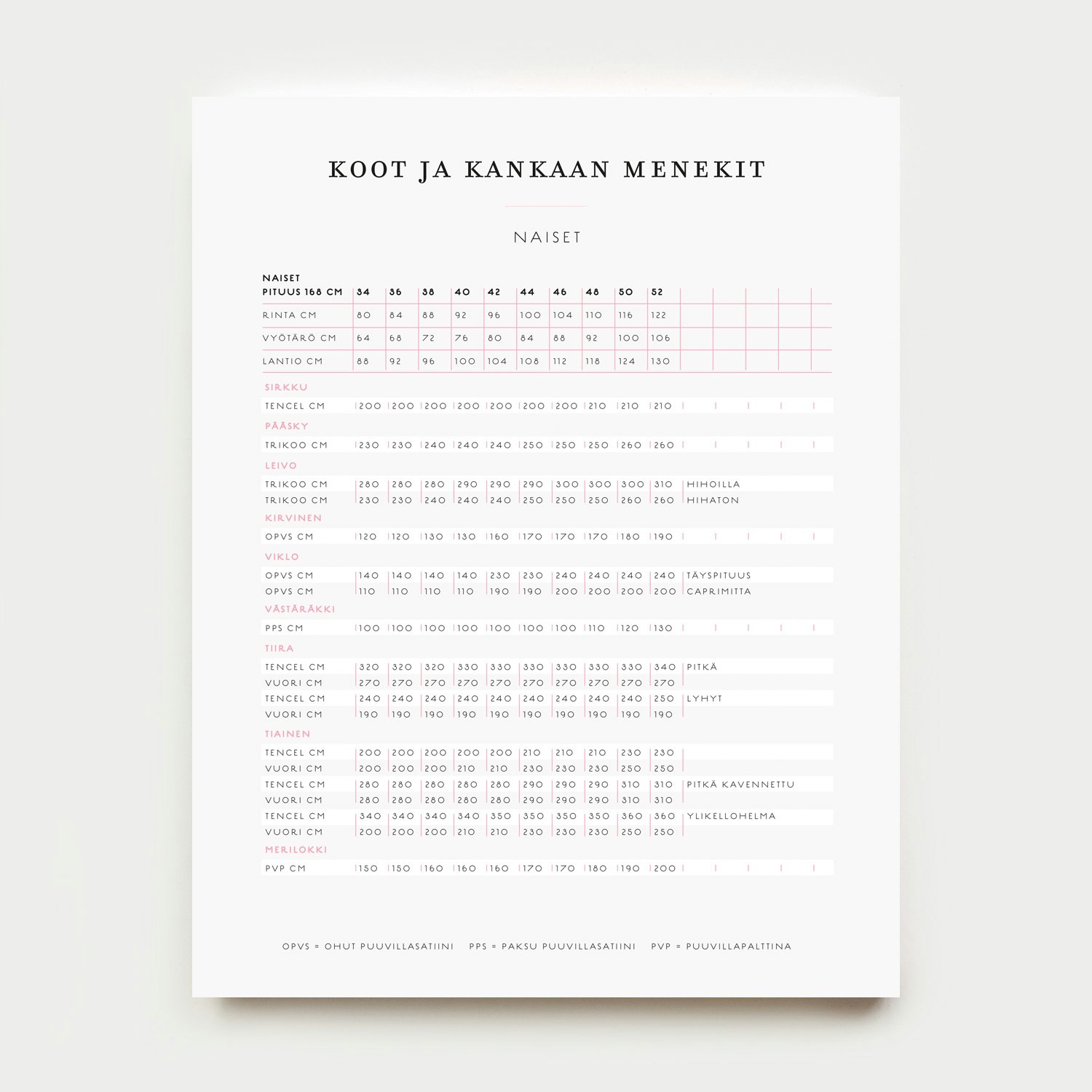 KOOT JA KANKAAN MENEKIT

NAISET

| NAISET PITUUS 168 CM | 34 | 36 | 38 | 40 | 42 | 44 | 46 | 48 | 50 | 52 | |
|---|---|---|---|---|---|---|---|---|---|---|---|
| RINTA CM | 80 | 84 | 88 | 92 | 96 | 100 | 104 | 110 | 116 | 122 | |
| VYÖTÄRÖ CM | 64 | 68 | 72 | 76 | 80 | 84 | 88 | 92 | 100 | 106 | |
| LANTIO CM | 88 | 92 | 96 | 100 | 104 | 108 | 112 | 118 | 124 | 130 | |
| SIRKKU | | | | | | | | | | | |
| TENCEL CM | 200 | 200 | 200 | 200 | 200 | 200 | 200 | 210 | 210 | 210 | |
| PÄÄSKY | | | | | | | | | | | |
| TRIKOO CM | 230 | 230 | 240 | 240 | 240 | 250 | 250 | 250 | 260 | 260 | |
| LEIVO | | | | | | | | | | | |
| TRIKOO CM | 280 | 280 | 280 | 290 | 290 | 290 | 300 | 300 | 300 | 310 | HIHOILLA |
| TRIKOO CM | 230 | 230 | 240 | 240 | 240 | 250 | 250 | 250 | 260 | 260 | HIHATON |
| KIRVINEN | | | | | | | | | | | |
| OPVS CM | 120 | 120 | 130 | 130 | 160 | 170 | 170 | 170 | 180 | 190 | |
| VIKLO | | | | | | | | | | | |
| OPVS CM | 140 | 140 | 140 | 140 | 230 | 230 | 240 | 240 | 240 | 240 | TÄYSPITUUS |
| OPVS CM | 110 | 110 | 110 | 110 | 190 | 190 | 200 | 200 | 200 | 200 | CAPRIMITTA |
| VÄSTÄRÄKKI | | | | | | | | | | | |
| PPS CM | 100 | 100 | 100 | 100 | 100 | 100 | 100 | 110 | 120 | 130 | |
| TIIRA | | | | | | | | | | | |
| TENCEL CM | 320 | 320 | 320 | 330 | 330 | 330 | 330 | 330 | 330 | 340 | PITKÄ |
| VUORI CM | 270 | 270 | 270 | 270 | 270 | 270 | 270 | 270 | 270 | 270 | |
| TENCEL CM | 240 | 240 | 240 | 240 | 240 | 240 | 240 | 240 | 240 | 250 | LYHYT |
| VUORI CM | 190 | 190 | 190 | 190 | 190 | 190 | 190 | 190 | 190 | 190 | |
| TIAINEN | | | | | | | | | | | |
| TENCEL CM | 200 | 200 | 200 | 200 | 200 | 210 | 210 | 210 | 230 | 230 | |
| VUORI CM | 200 | 200 | 200 | 210 | 210 | 230 | 230 | 230 | 250 | 250 | |
| TENCEL CM | 280 | 280 | 280 | 280 | 280 | 290 | 290 | 290 | 310 | 310 | PITKÄ KAVENNETTU |
| VUORI CM | 280 | 280 | 280 | 280 | 280 | 290 | 290 | 290 | 310 | 310 | |
| TENCEL CM | 340 | 340 | 340 | 340 | 350 | 350 | 350 | 350 | 360 | 360 | YLIKELLOHELMA |
| VUORI CM | 200 | 200 | 200 | 210 | 210 | 230 | 230 | 230 | 250 | 250 | |
| MERILOKKI | | | | | | | | | | | |
| PVP CM | 150 | 150 | 160 | 160 | 160 | 170 | 170 | 180 | 190 | 200 | |

OPVS = OHUT PUUVILLASATIINI PPS = PAKSU PUUVILLASATIINI PVP = PUUVILLAPALTTINA